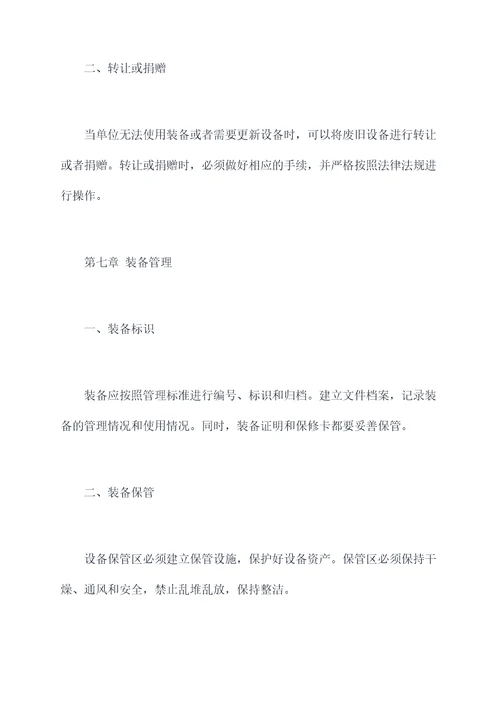 二、转让或捐赠

当单位无法使用装备或者需要更新设备时，可以将废旧设备进行转让或者捐赠。转让或捐赠时，必须做好相应的手续，并严格按照法律法规进行操作。

第七章 装备管理

一、装备标识

装备应按照管理标准进行编号、标识和归档。建立文件档案，记录装备的管理情况和使用情况。同时，装备证明和保修卡都要妥善保管。

二、装备保管

设备保管区必须建立保管设施，保护好设备资产。保管区必须保持干燥、通风和安全，禁止乱堆乱放，保持整洁。